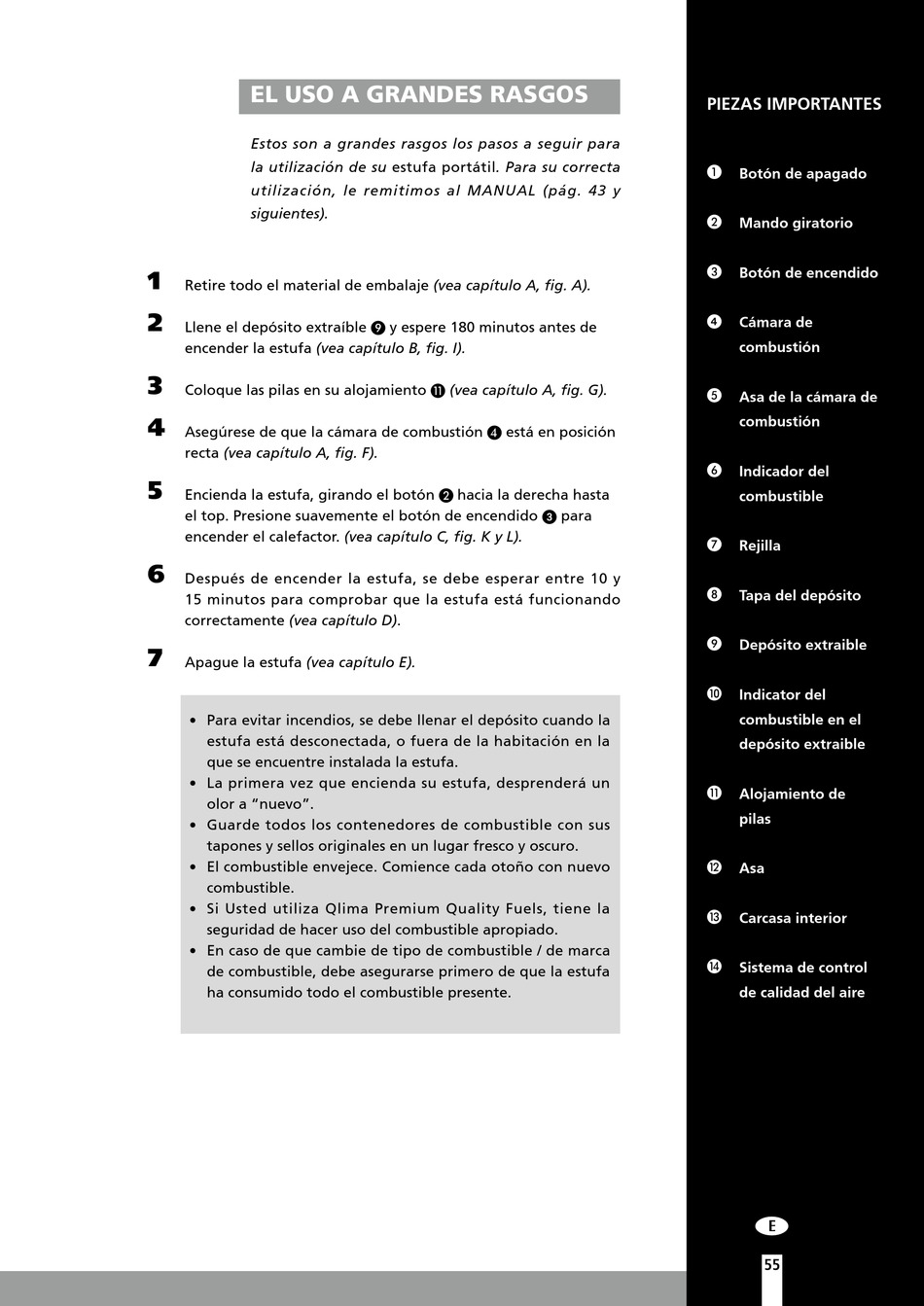 EL USO A GRANDES RASGOS

Estos son a grandes rasgos los pasos a seguir para la utilización de su estufa portátil. Para su correcta utilización, le remitimos al MANUAL (pág. 43 y siguientes).

1 Retire todo el material de embalaje (vea capítulo A, fig. A).

2 Llene el depósito extraíble ❾ y espere 180 minutos antes de encender la estufa (vea capítulo B, fig. I).

3 Coloque las pilas en su alojamiento ⓫ (vea capítulo A, fig. G).

4 Asegúrese de que la cámara de combustión ❹ está en posición recta (vea capítulo A, fig. F).

5 Encienda la estufa, girando el botón ❷ hacia la derecha hasta el top. Presione suavemente el botón de encendido ❸ para encender el calefactor. (vea capítulo C, fig. K y L).

6 Después de encender la estufa, se debe esperar entre 10 y 15 minutos para comprobar que la estufa está funcionando correctamente (vea capítulo D).

7 Apague la estufa (vea capítulo E).

• Para evitar incendios, se debe llenar el depósito cuando la estufa está desconectada, o fuera de la habitación en la que se encuentre instalada la estufa.
• La primera vez que encienda su estufa, desprenderá un olor a “nuevo”.
• Guarde todos los contenedores de combustible con sus tapones y sellos originales en un lugar fresco y oscuro.
• El combustible envejece. Comience cada otoño con nuevo combustible.
• Si Usted utiliza Qlima Premium Quality Fuels, tiene la seguridad de hacer uso del combustible apropiado.
• En caso de que cambie de tipo de combustible / de marca de combustible, debe asegurarse primero de que la estufa ha consumido todo el combustible presente.

PIEZAS IMPORTANTES

❶ Botón de apagado
❷ Mando giratorio
❸ Botón de encendido
❹ Cámara de combustión
❺ Asa de la cámara de combustión
❻ Indicador del combustible
❼ Rejilla
❽ Tapa del depósito
❾ Depósito extraible
❿ Indicator del combustible en el depósito extraible
⓫ Alojamiento de pilas
⓬ Asa
⓭ Carcasa interior
⓮ Sistema de control de calidad del aire

E

55